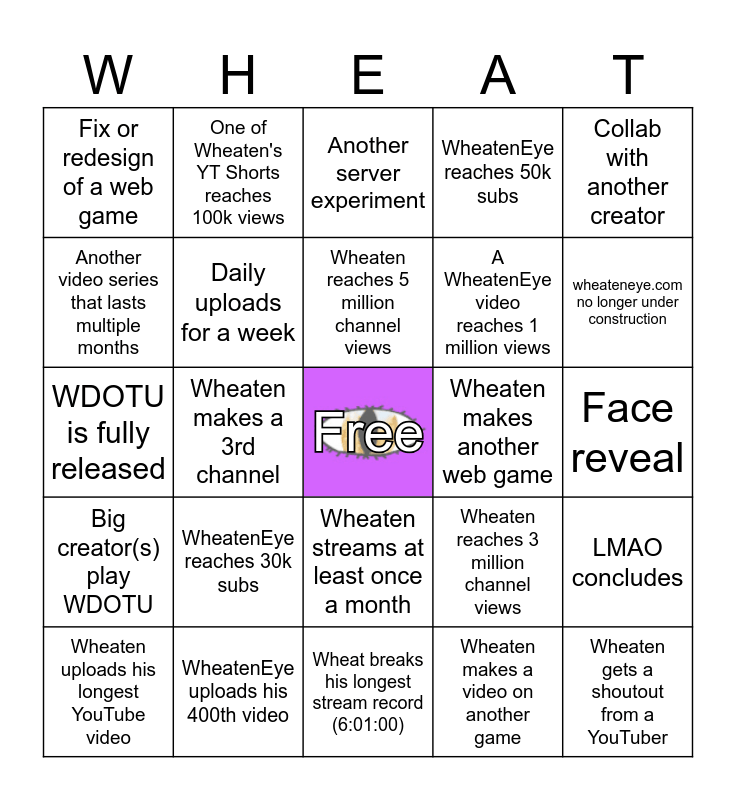 | W | H | E | A | T |
|---|---|---|---|---|
| Fix or redesign of a web game | One of Wheaten's YT Shorts reaches 100k views | Another server experiment | WheatenEye reaches 50k subs | Collab with another creator |
| Another video series that lasts multiple months | Daily uploads for a week | Wheaten reaches 5 million channel views | A WheatenEye video reaches 1 million views | wheateneye.com no longer under construction |
| WDOTU is fully released | Wheaten makes a 3rd channel | Free | Wheaten makes another web game | Face reveal |
| Big creator(s) play WDOTU | WheatenEye reaches 30k subs | Wheaten streams at least once a month | Wheaten reaches 3 million channel views | LMAO concludes |
| Wheaten uploads his longest YouTube video | WheatenEye uploads his 400th video | Wheat breaks his longest stream record (6:01:00) | Wheaten makes a video on another game | Wheaten gets a shoutout from a YouTuber |